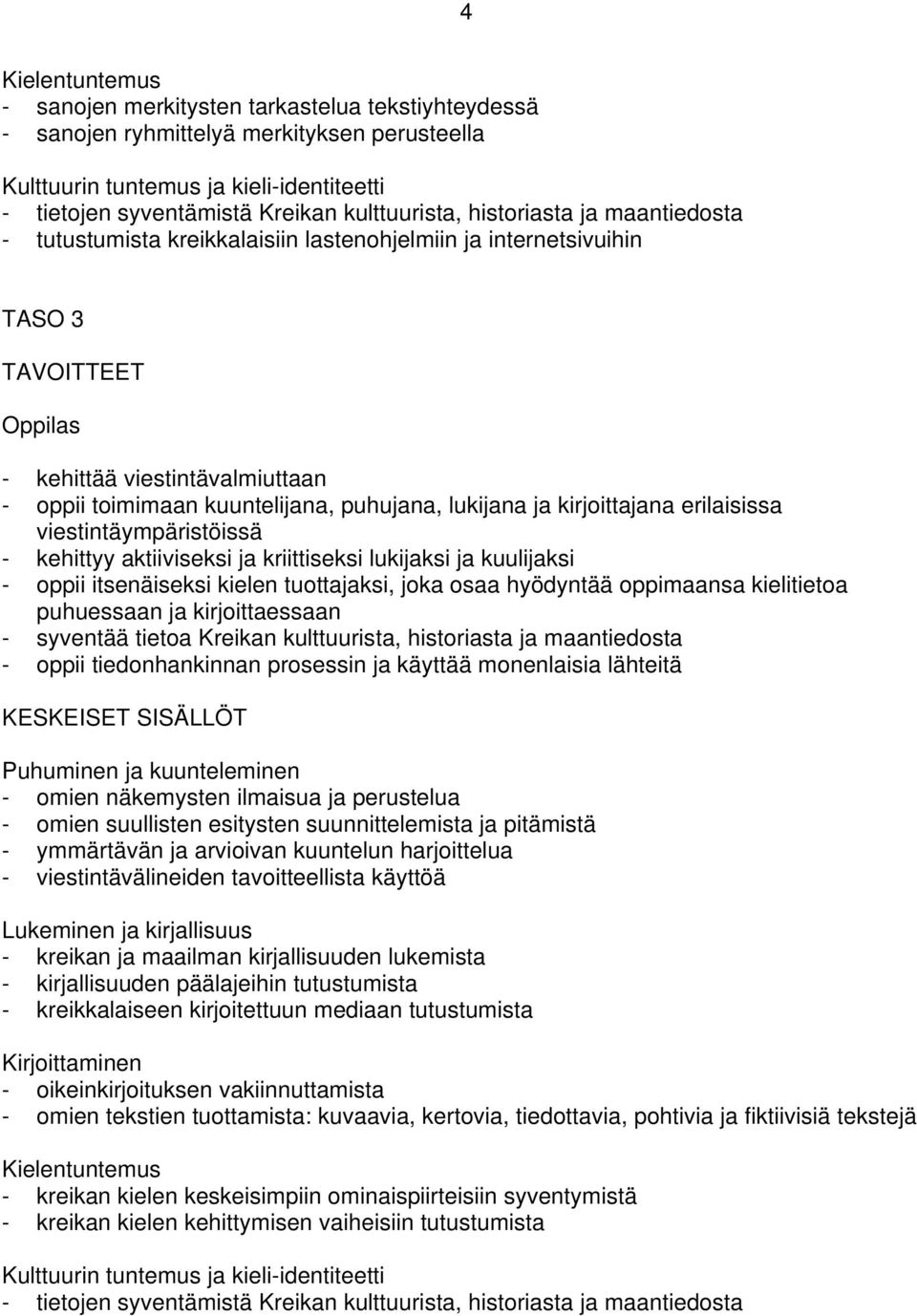 4

Kielentuntemus
- sanojen merkitysten tarkastelua tekstiyhteydessä
- sanojen ryhmittelyä merkityksen perusteella

Kulttuurin tuntemus ja kieli-identiteetti
- tietojen syventämistä Kreikan kulttuurista, historiasta ja maantiedosta
- tutustumista kreikkalaisiin lastenohjelmiin ja internetsivuihin

TASO 3

TAVOITTEET

Oppilas

- kehittää viestintävalmiuttaan
- oppii toimimaan kuuntelijana, puhujana, lukijana ja kirjoittajana erilaisissa viestintäympäristöissä
- kehittyy aktiiviseksi ja kriittiseksi lukijaksi ja kuulijaksi
- oppii itsenäiseksi kielen tuottajaksi, joka osaa hyödyntää oppimaansa kielitietoa puhuessaan ja kirjoittaessaan
- syventää tietoa Kreikan kulttuurista, historiasta ja maantiedosta
- oppii tiedonhankinnan prosessin ja käyttää monenlaisia lähteitä

KESKEISET SISÄLLÖT

Puhuminen ja kuunteleminen
- omien näkemysten ilmaisua ja perustelua
- omien suullisten esitysten suunnittelemista ja pitämistä
- ymmärtävän ja arvioivan kuuntelun harjoittelua
- viestintävälineiden tavoitteellista käyttöä

Lukeminen ja kirjallisuus
- kreikan ja maailman kirjallisuuden lukemista
- kirjallisuuden päälajeihin tutustumista
- kreikkalaiseen kirjoitettuun mediaan tutustumista

Kirjoittaminen
- oikeinkirjoituksen vakiinnuttamista
- omien tekstien tuottamista: kuvaavia, kertovia, tiedottavia, pohtivia ja fiktiivisiä tekstejä

Kielentuntemus
- kreikan kielen keskeisimpiin ominaispiirteisiin syventymistä
- kreikan kielen kehittymisen vaiheisiin tutustumista

Kulttuurin tuntemus ja kieli-identiteetti
- tietojen syventämistä Kreikan kulttuurista, historiasta ja maantiedosta